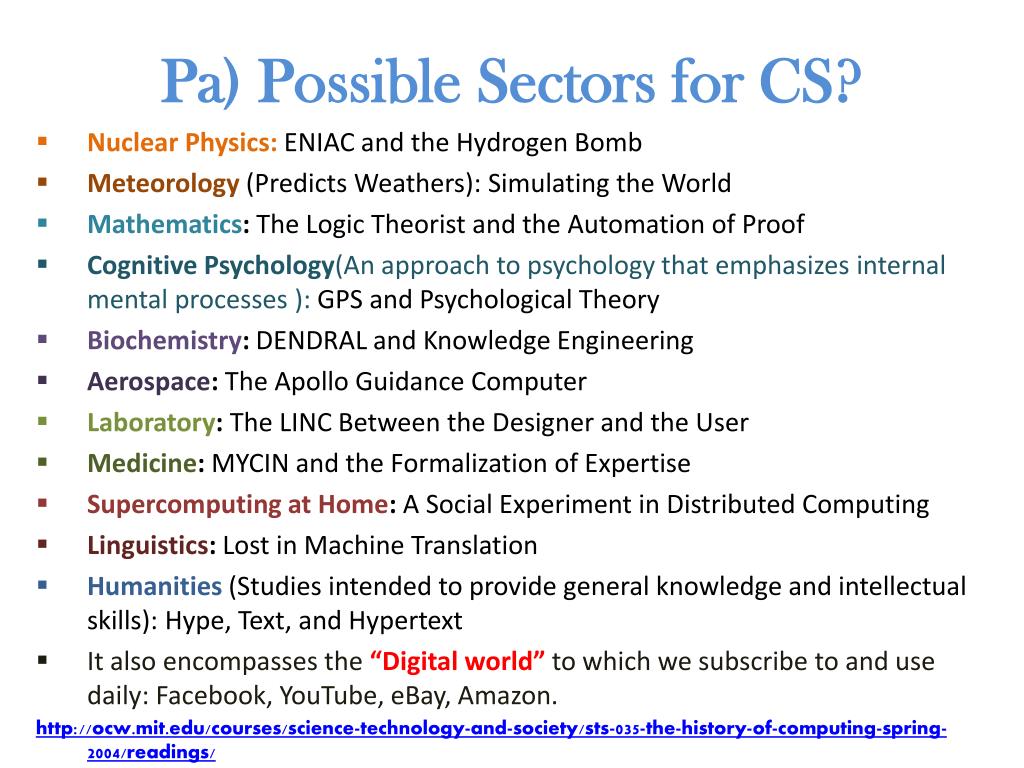 Pa) Possible Sectors for CS?

- Nuclear Physics: ENIAC and the Hydrogen Bomb
- Meteorology (Predicts Weathers): Simulating the World
- Mathematics: The Logic Theorist and the Automation of Proof
- Cognitive Psychology(An approach to psychology that emphasizes internal mental processes ): GPS and Psychological Theory
- Biochemistry: DENDRAL and Knowledge Engineering
- Aerospace: The Apollo Guidance Computer
- Laboratory: The LINC Between the Designer and the User
- Medicine: MYCIN and the Formalization of Expertise
- Supercomputing at Home: A Social Experiment in Distributed Computing
- Linguistics: Lost in Machine Translation
- Humanities (Studies intended to provide general knowledge and intellectual skills): Hype, Text, and Hypertext
- It also encompasses the "Digital world" to which we subscribe to and use daily: Facebook, YouTube, eBay, Amazon.

http://ocw.mit.edu/courses/science-technology-and-society/sts-035-the-history-of-computing-spring-2004/readings/